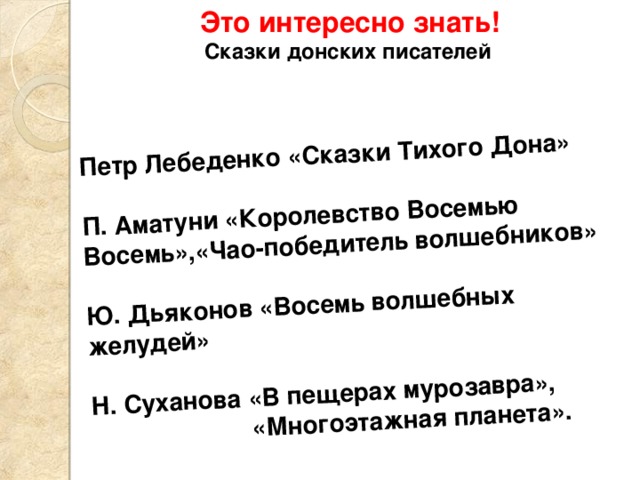 Это интересно знать!
Сказки донских писателей

Петр Лебеденко «Сказки Тихого Дона»

П. Аматуни «Королевство Восемью Восемь»,«Чао-победитель волшебников»

Ю. Дьяконов «Восемь волшебных желудей»

Н. Суханова «В пещерах мурозавра», «Многоэтажная планета».